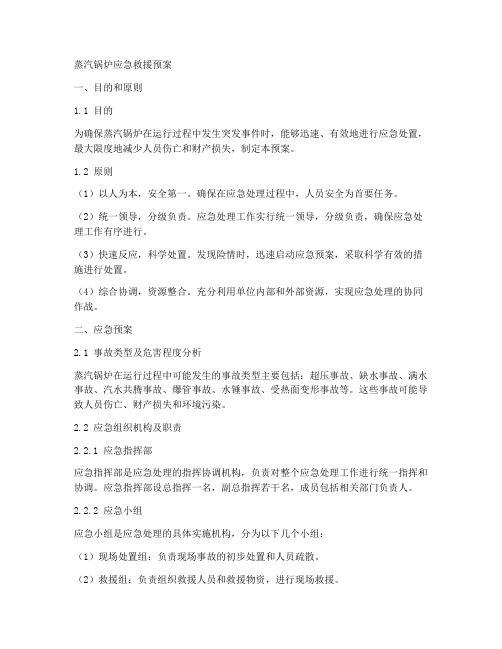 蒸汽锅炉应急救援预案

一、目的和原则

1.1 目的

为确保蒸汽锅炉在运行过程中发生突发事件时，能够迅速、有效地进行应急处置，最大限度地减少人员伤亡和财产损失，制定本预案。

1.2 原则

（1）以人为本，安全第一。确保在应急处理过程中，人员安全为首要任务。

（2）统一领导，分级负责。应急处理工作实行统一领导，分级负责，确保应急处理工作有序进行。

（3）快速反应，科学处置。发现险情时，迅速启动应急预案，采取科学有效的措施进行处置。

（4）综合协调，资源整合。充分利用单位内部和外部资源，实现应急处理的协同作战。

二、应急预案

2.1 事故类型及危害程度分析

蒸汽锅炉在运行过程中可能发生的事故类型主要包括：超压事故、缺水事故、满水事故、汽水共腾事故、爆管事故、水锤事故、受热面变形事故等。这些事故可能导致人员伤亡、财产损失和环境污染。

2.2 应急组织机构及职责

2.2.1 应急指挥部

应急指挥部是应急处理的指挥协调机构，负责对整个应急处理工作进行统一指挥和协调。应急指挥部设总指挥一名，副总指挥若干名，成员包括相关部门负责人。

2.2.2 应急小组

应急小组是应急处理的具体实施机构，分为以下几个小组：

（1）现场处置组：负责现场事故的初步处置和人员疏散。

（2）救援组：负责组织救援人员和救援物资，进行现场救援。